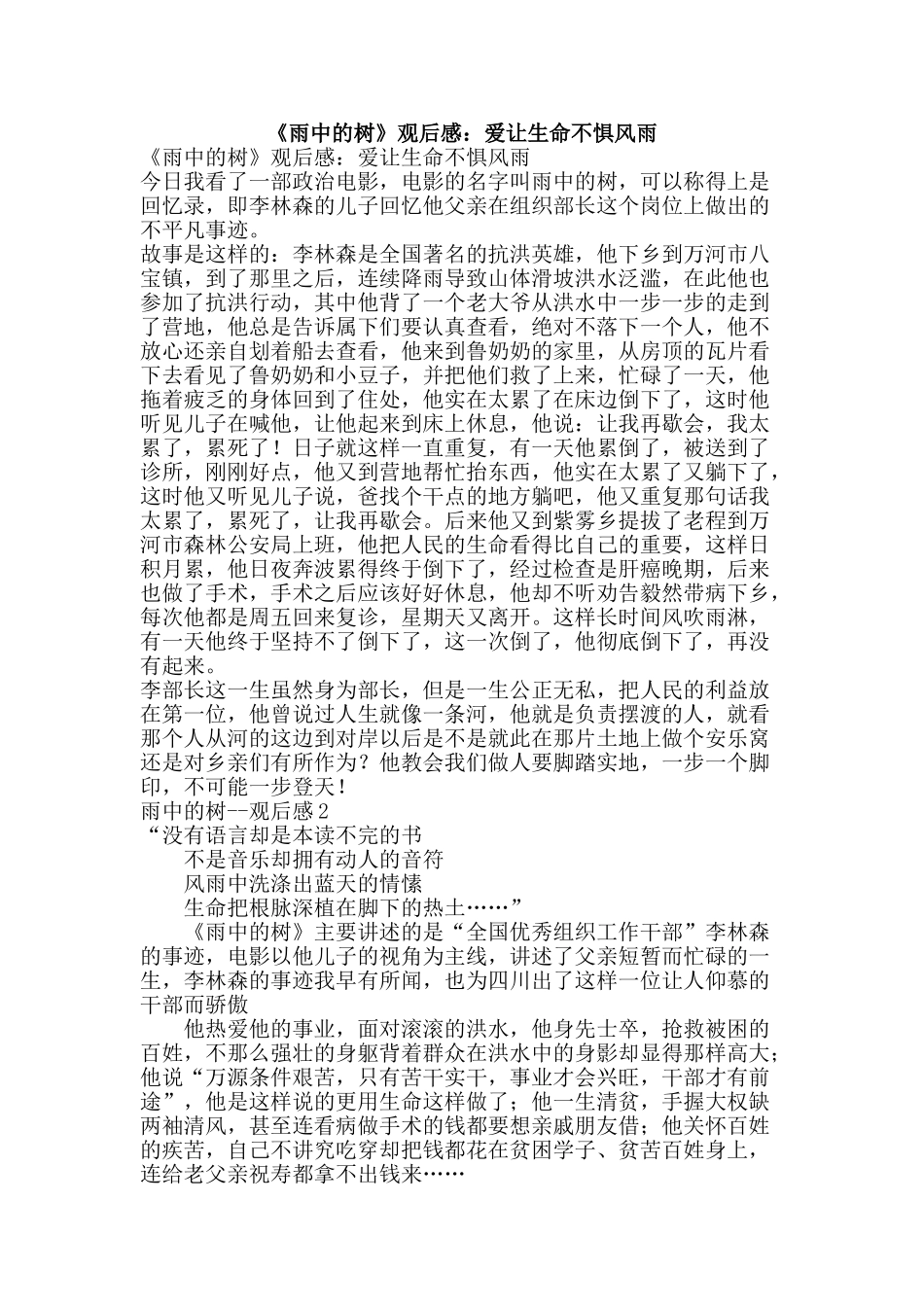 《雨中的树》观后感：爱让生命不惧风雨

《雨中的树》观后感：爱让生命不惧风雨

今日我看了一部政治电影，电影的名字叫雨中的树，可以称得上是回忆录，即李林森的儿子回忆他父亲在组织部长这个岗位上做出的不平凡事迹。

故事是这样的：李林森是全国著名的抗洪英雄，他下乡到万河市八宝镇，到了那里之后，连续降雨导致山体滑坡洪水泛滥，在此他也参加了抗洪行动，其中他背了一个老大爷从洪水中一步一步的走到了营地，他总是告诉属下们要认真查看，绝对不落下一个人，他不放心还亲自划着船去查看，他来到鲁奶奶的家里，从房顶的瓦片看下去看见了鲁奶奶和小豆子，并把他们救了上来，忙碌了一天，他拖着疲乏的身体回到了住处，他实在太累了在床边倒下了，这时他听见儿子在喊他，让他起来到床上休息，他说：让我再歇会，我太累了，累死了！日子就这样一直重复，有一天他累倒了，被送到了诊所，刚刚好点，他又到营地帮忙抬东西，他实在太累了又躺下了，这时他又听见儿子说，爸找个干点的地方躺吧，他又重复那句话我太累了，累死了，让我再歇会。后来他又到紫雾乡提拔了老程到万河市森林公安局上班，他把人民的生命看得比自己的重要，这样日积月累，他日夜奔波累得终于倒下了，经过检查是肝癌晚期，后来也做了手术，手术之后应该好好休息，他却不听劝告毅然带病下乡，每次他都是周五回来复诊，星期天又离开。这样长时间风吹雨淋，有一天他终于坚持不了倒下了，这一次倒了，他彻底倒下了，再没有起来。

李部长这一生虽然身为部长，但是一生公正无私，把人民的利益放在第一位，他曾说过人生就像一条河，他就是负责摆渡的人，就看那个人从河的这边到对岸以后是不是就此在那片土地上做个安乐窝还是对乡亲们有所作为？他教会我们做人要脚踏实地，一步一个脚印，不可能一步登天！

雨中的树--观后感2

“没有语言却是本读不完的书

不是音乐却拥有动人的音符

风雨中洗涤出蓝天的情愫

生命把根脉深植在脚下的热土……”

《雨中的树》主要讲述的是“全国优秀组织工作干部”李林森的事迹，电影以他儿子的视角为主线，讲述了父亲短暂而忙碌的一生，李林森的事迹我早有所闻，也为四川出了这样一位让人仰慕的干部而骄傲

他热爱他的事业，面对滚滚的洪水，他身先士卒，抢救被困的百姓，不那么强壮的身躯背着群众在洪水中的身影却显得那样高大；他说“万源条件艰苦，只有苦干实干，事业才会兴旺，干部才有前途”，他是这样说的更用生命这样做了；他一生清贫，手握大权缺两袖清风，甚至连看病做手术的钱都要想亲戚朋友借；他关怀百姓的疾苦，自己不讲究吃穿却把钱都花在贫困学子、贫苦百姓身上，连给老父亲祝寿都拿不出钱来……